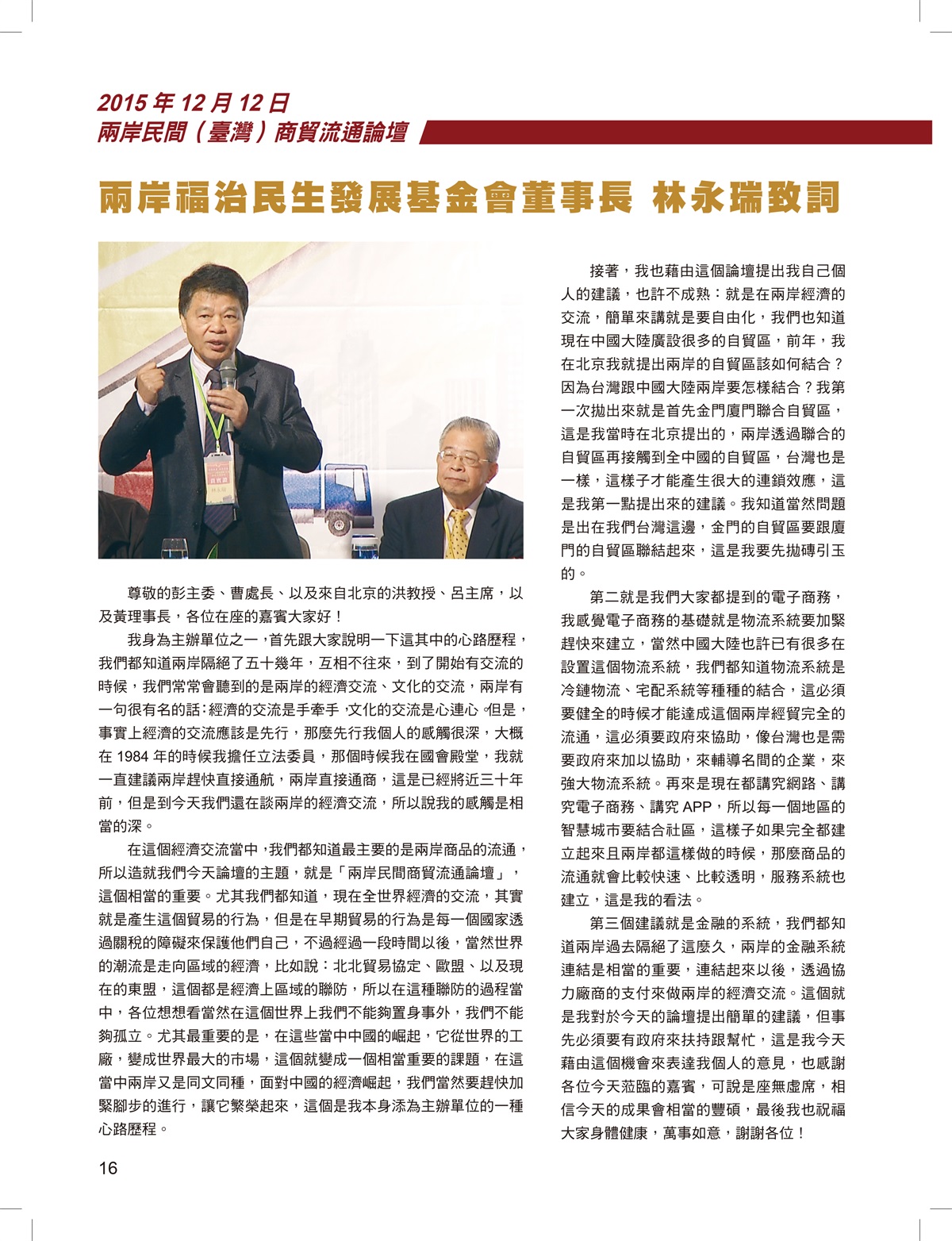 2015 年 12 月 12 日
兩岸民間（臺灣）商貿流通論壇

兩岸福治民生發展基金會董事長 林永瑞致詞

尊敬的彭主委、曹處長、以及來自北京的洪教授、呂主席，以及黃理事長，各位在座的嘉賓大家好！

我身為主辦單位之一，首先跟大家說明一下這其中的心路歷程，我們都知道兩岸隔絕了五十幾年，互相不往來，到了開始有交流的時候，我們常常會聽到的是兩岸的經濟交流、文化的交流，兩岸有一句很有名的話：經濟的交流是手牽手，文化的交流是心連心。但是，事實上經濟的交流應該是先行，那麼先行我個人的感觸很深，大概在 1984 年的時候我擔任立法委員，那個時候我在國會殿堂，我就一直建議兩岸趕快直接通航，兩岸直接通商，這是已經將近三十年前，但是到今天我們還在談兩岸的經濟交流，所以說我的感觸是相當的深。

在這個經濟交流當中，我們都知道最主要的是兩岸商品的流通，所以造就我們今天論壇的主題，就是「兩岸民間商貿流通論壇」，這個相當的重要。尤其我們都知道，現在全世界經濟的交流，其實就是產生這個貿易的行為，但是在早期貿易的行為是每一個國家透過關稅的障礙來保護他們自己，不過經過一段時間以後，當然世界的潮流是走向區域的經濟，比如說：北北貿易協定、歐盟、以及現在的東盟，這個都是經濟上區域的聯防，所以在這種聯防的過程當中，各位想想看當然在這個世界上我們不能夠置身事外，我們不能夠孤立。尤其最重要的是，在這些當中中國的崛起，它從世界的工廠，變成世界最大的市場，這個就變成一個相當重要的課題，在這當中兩岸又是同文同種，面對中國的經濟崛起，我們當然要趕快加緊腳步的進行，讓它繁榮起來，這個是我本身添為主辦單位的一種心路歷程。

接著，我也藉由這個論壇提出我自己個人的建議，也許不成熟：就是在兩岸經濟的交流，簡單來講就是要自由化，我們也知道現在中國大陸廣設很多的自貿區，前年，我在北京我就提出兩岸的自貿區該如何結合？因為台灣跟中國大陸兩岸要怎樣結合？我第一次拋出來就是首先金門廈門聯合自貿區，這是我當時在北京提出的，兩岸透過聯合的自貿區再接觸到全中國的自貿區，台灣也是一樣，這樣子才能產生很大的連鎖效應，這是我第一點提出來的建議。我知道當然問題是出在我們台灣這邊，金門的自貿區要跟廈門的自貿區聯結起來，這是我要先拋磚引玉的。

第二就是我們大家都提到的電子商務，我感覺電子商務的基礎就是物流系統要加緊趕快來建立，當然中國大陸也許已有很多在設置這個物流系統，我們都知道物流系統是冷鏈物流、宅配系統等種種的結合，這必須要健全的時候才能達成這個兩岸經貿完全的流通，這必須要政府來協助，像台灣也是需要政府來加以協助，來輔導名間的企業，來強大物流系統。再來是現在都講究網路、講究電子商務、講究 APP，所以每一個地區的智慧城市要結合社區，這樣子如果完全都建立起來且兩岸都這樣做的時候，那麼商品的流通就會比較快速、比較透明，服務系統也建立，這是我的看法。

第三個建議就是金融的系統，我們都知道兩岸過去隔絕了這麼久，兩岸的金融系統連結是相當的重要，連結起來以後，透過協力廠商的支付來做兩岸的經濟交流。這個就是我對於今天的論壇提出簡單的建議，但事先必須要有政府來扶持跟幫忙，這是我今天藉由這個機會來表達我個人的意見，也感謝各位今天蒞臨的嘉賓，可說是座無虛席，相信今天的成果會相當的豐碩，最後我也祝福大家身體健康，萬事如意，謝謝各位！

16